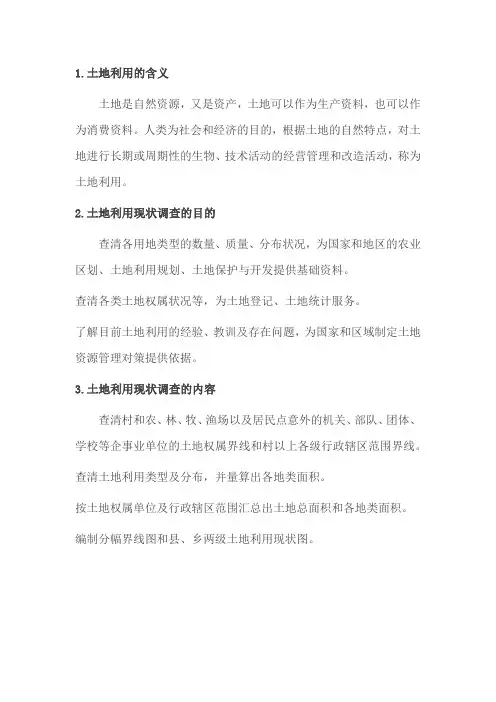 1.土地利用的含义

土地是自然资源，又是资产，土地可以作为生产资料，也可以作为消费资料。人类为社会和经济的目的，根据土地的自然特点，对土地进行长期或周期性的生物、技术活动的经营管理和改造活动，称为土地利用。

2.土地利用现状调查的目的

查清各用地类型的数量、质量、分布状况，为国家和地区的农业区划、土地利用规划、土地保护与开发提供基础资料。

查清各类土地权属状况等，为土地登记、土地统计服务。

了解目前土地利用的经验、教训及存在问题，为国家和区域制定土地资源管理对策提供依据。

3.土地利用现状调查的内容

查清村和农、林、牧、渔场以及居民点意外的机关、部队、团体、学校等企事业单位的土地权属界线和村以上各级行政辖区范围界线。

查清土地利用类型及分布，并量算出各地类面积。

按土地权属单位及行政辖区范围汇总出土地总面积和各地类面积。

编制分幅界线图和县、乡两级土地利用现状图。